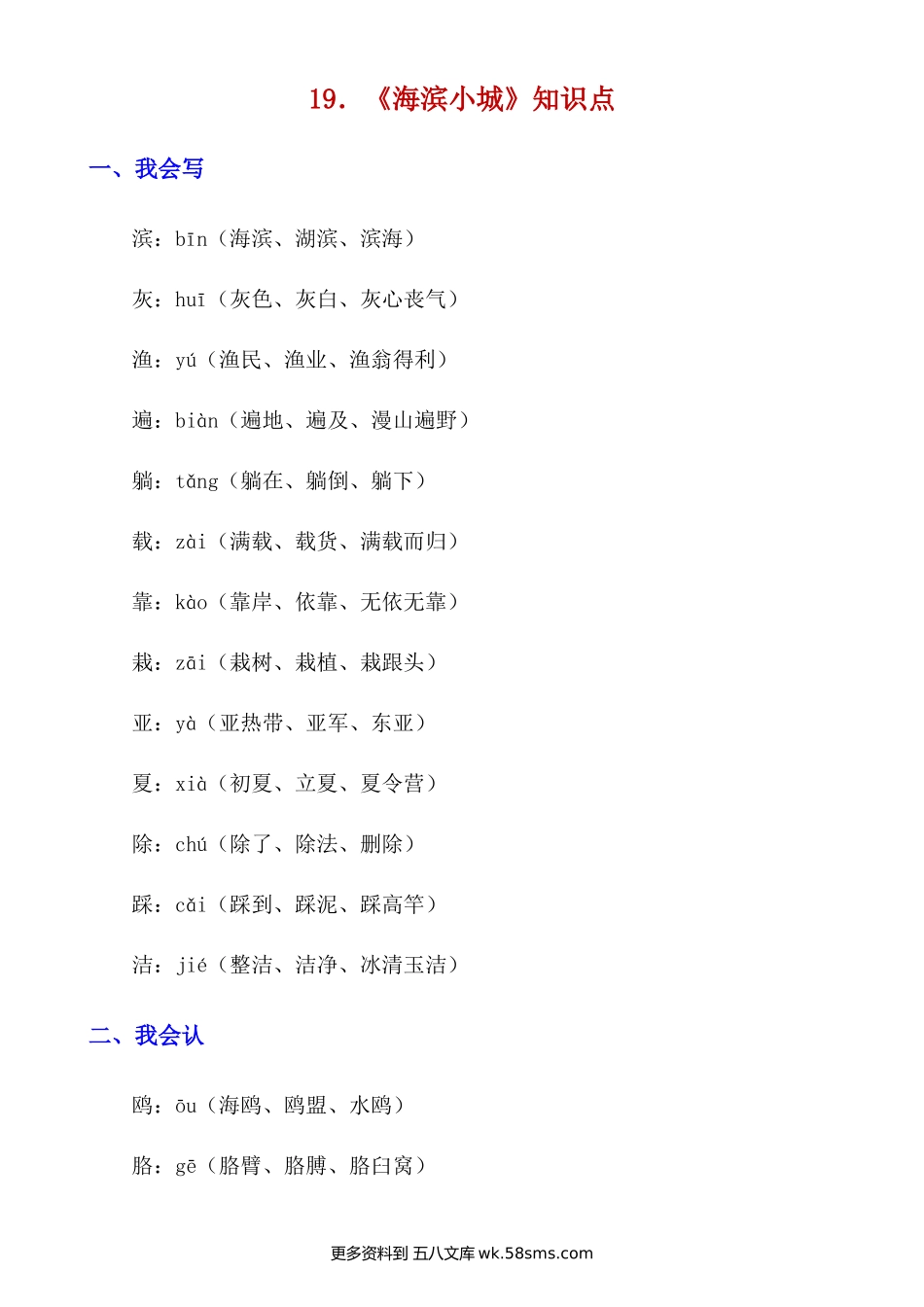 19. 《海滨小城》知识点

一、我会写

滨：bīn（海滨、湖滨、滨海）

灰：huī（灰色、灰白、灰心丧气）

渔：yú（渔民、渔业、渔翁得利）

遍：biàn（遍地、遍及、漫山遍野）

躺：tǎng（躺在、躺倒、躺下）

载：zài（满载、载货、满载而归）

靠：kào（靠岸、依靠、无依无靠）

栽：zāi（栽树、栽植、栽跟头）

亚：yà（亚热带、亚军、东亚）

夏：xià（初夏、立夏、夏令营）

除：chú（除了、除法、删除）

踩：cǎi（踩到、踩泥、踩高竿）

洁：jié（整洁、洁净、冰清玉洁）

二、我会认

鸥：ōu（海鸥、鸥盟、水鸥）

胳：gē（胳臂、胳膊、胳臼窝）

更多资料到 五八文库 wk.58sms.com